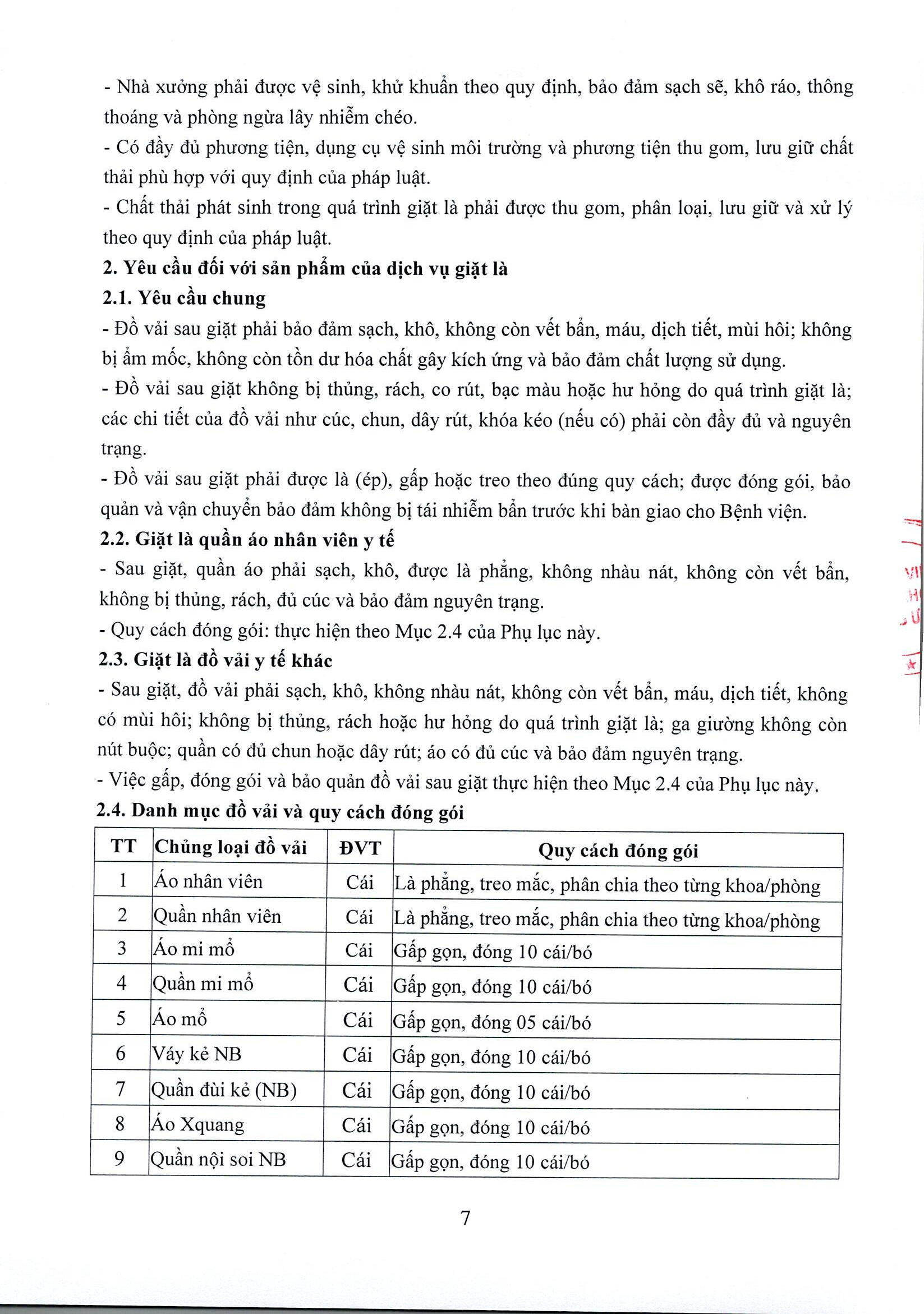 - Nhà xưởng phải được vệ sinh, khử khuẩn theo quy định, bảo đảm sạch sẽ, khô ráo, thông thoáng và phòng ngừa lây nhiễm chéo.
- Có đầy đủ phương tiện, dụng cụ vệ sinh môi trường và phương tiện thu gom, lưu giữ chất thải phù hợp với quy định của pháp luật.
- Chất thải phát sinh trong quá trình giặt là phải được thu gom, phân loại, lưu giữ và xử lý theo quy định của pháp luật.
2. Yêu cầu đối với sản phẩm của dịch vụ giặt là
2.1. Yêu cầu chung
- Đồ vải sau giặt phải bảo đảm sạch, khô, không còn vết bẩn, máu, dịch tiết, mùi hôi; không bị ẩm mốc, không còn tồn dư hóa chất gây kích ứng và bảo đảm chất lượng sử dụng.
- Đồ vải sau giặt không bị thủng, rách, co rút, bạc màu hoặc hư hỏng do quá trình giặt là; các chi tiết của đồ vải như cúc, chun, dây rút, khóa kéo (nếu có) phải còn đầy đủ và nguyên trạng.
- Đồ vải sau giặt phải được là (ép), gấp hoặc treo theo đúng quy cách; được đóng gói, bảo quản và vận chuyển bảo đảm không bị tái nhiễm bẩn trước khi bàn giao cho Bệnh viện.
2.2. Giặt là quần áo nhân viên y tế
- Sau giặt, quần áo phải sạch, khô, được là phẳng, không nhàu nát, không còn vết bẩn, không bị thủng, rách, đủ cúc và bảo đảm nguyên trạng.
- Quy cách đóng gói: thực hiện theo Mục 2.4 của Phụ lục này.
2.3. Giặt là đồ vải y tế khác
- Sau giặt, đồ vải phải sạch, khô, không nhàu nát, không còn vết bẩn, máu, dịch tiết, không có mùi hôi; không bị thủng, rách hoặc hư hỏng do quá trình giặt là; ga giường không còn nút buộc; quần có đủ chun hoặc dây rút; áo có đủ cúc và bảo đảm nguyên trạng.
- Việc gấp, đóng gói và bảo quản đồ vải sau giặt thực hiện theo Mục 2.4 của Phụ lục này.
2.4. Danh mục đồ vải và quy cách đóng gói

| TT | Chủng loại đồ vải | ĐVT | Quy cách đóng gói |
|---|---|---|---|
| 1 | Áo nhân viên | Cái | Là phẳng, treo mắc, phân chia theo từng khoa/phòng |
| 2 | Quần nhân viên | Cái | Là phẳng, treo mắc, phân chia theo từng khoa/phòng |
| 3 | Áo mi mổ | Cái | Gấp gọn, đóng 10 cái/bó |
| 4 | Quần mi mổ | Cái | Gấp gọn, đóng 10 cái/bó |
| 5 | Áo mổ | Cái | Gấp gọn, đóng 05 cái/bó |
| 6 | Váy kẻ NB | Cái | Gấp gọn, đóng 10 cái/bó |
| 7 | Quần đùi kẻ (NB) | Cái | Gấp gọn, đóng 10 cái/bó |
| 8 | Áo Xquang | Cái | Gấp gọn, đóng 10 cái/bó |
| 9 | Quần nội soi NB | Cái | Gấp gọn, đóng 10 cái/bó |

7